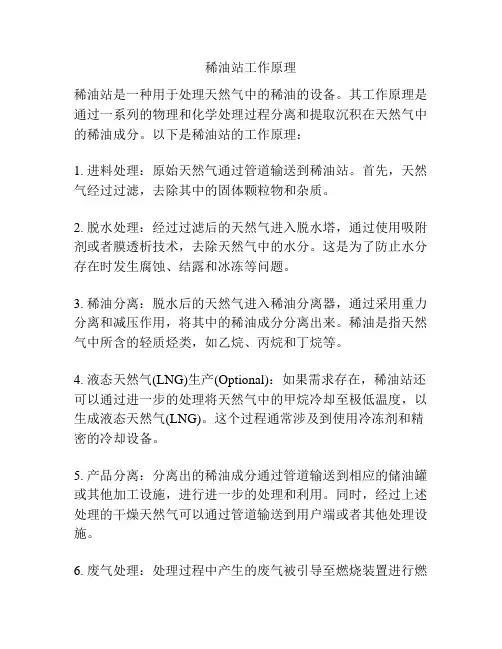 稀油站工作原理

稀油站是一种用于处理天然气中的稀油的设备。其工作原理是通过一系列的物理和化学处理过程分离和提取沉积在天然气中的稀油成分。以下是稀油站的工作原理：

1. 进料处理：原始天然气通过管道输送到稀油站。首先，天然气经过过滤，去除其中的固体颗粒物和杂质。

2. 脱水处理：经过过滤后的天然气进入脱水塔，通过使用吸附剂或者膜透析技术，去除天然气中的水分。这是为了防止水分存在时发生腐蚀、结露和冰冻等问题。

3. 稀油分离：脱水后的天然气进入稀油分离器，通过采用重力分离和减压作用，将其中的稀油成分分离出来。稀油是指天然气中所含的轻质烃类，如乙烷、丙烷和丁烷等。

4. 液态天然气(LNG)生产(Optional)：如果需求存在，稀油站还可以通过进一步的处理将天然气中的甲烷冷却至极低温度，以生成液态天然气(LNG)。这个过程通常涉及到使用冷冻剂和精密的冷却设备。

5. 产品分离：分离出的稀油成分通过管道输送到相应的储油罐或其他加工设施，进行进一步的处理和利用。同时，经过上述处理的干燥天然气可以通过管道输送到用户端或者其他处理设施。

6. 废气处理：处理过程中产生的废气被引导至燃烧装置进行燃